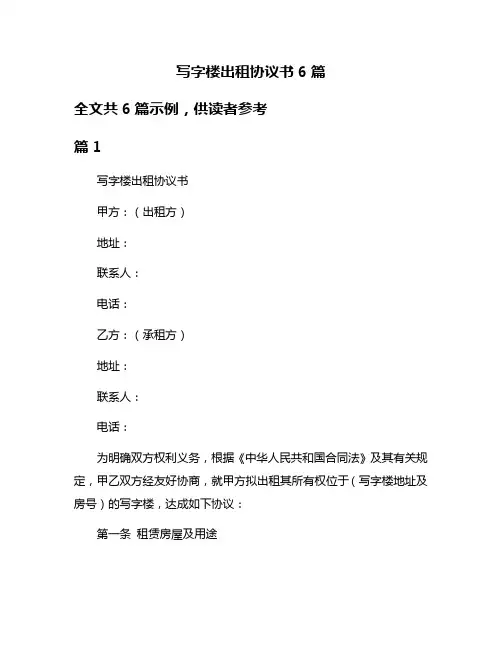 写字楼出租协议书 6 篇

全文共 6 篇示例，供读者参考

篇 1

写字楼出租协议书

甲方：（出租方）

地址：

联系人：

电话：

乙方：（承租方）

地址：

联系人：

电话：

为明确双方权利义务，根据《中华人民共和国合同法》及其有关规定，甲乙双方经友好协商，就甲方拟出租其所有权位于（写字楼地址及房号）的写字楼，达成如下协议：

第一条 租赁房屋及用途